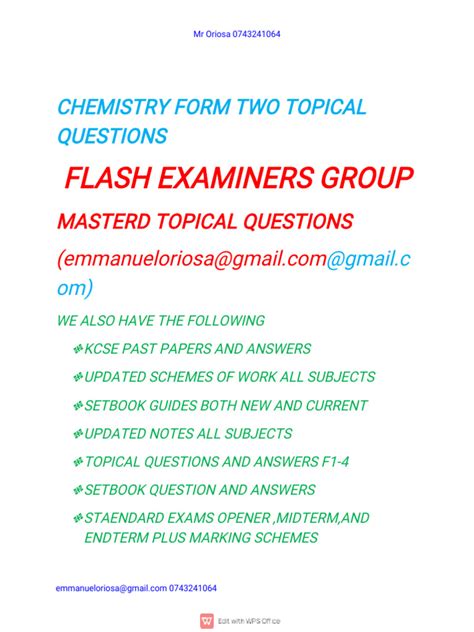 Mr Oriosa 0743241064

CHEMISTRY FORM TWO TOPICAL QUESTIONS

FLASH EXAMINERS GROUP

MASTERD TOPICAL QUESTIONS

(emmanueloriosa@gmail.com@gmail.com)

WE ALSO HAVE THE FOLLOWING

KCSE PAST PAPERS AND ANSWERS

UPDATED SCHEMES OF WORK ALL SUBJECTS

SETBOOK GUIDES BOTH NEW AND CURRENT

UPDATED NOTES ALL SUBJECTS

TOPICAL QUESTIONS AND ANSWERS F1-4

SETBOOK QUESTION AND ANSWERS

STAENDARD EXAMS OPENER ,MIDTERM,AND ENDTERM PLUS MARKING SCHEMES

emmanueloriosa@gmail.com 0743241064

Edit with WPS Office